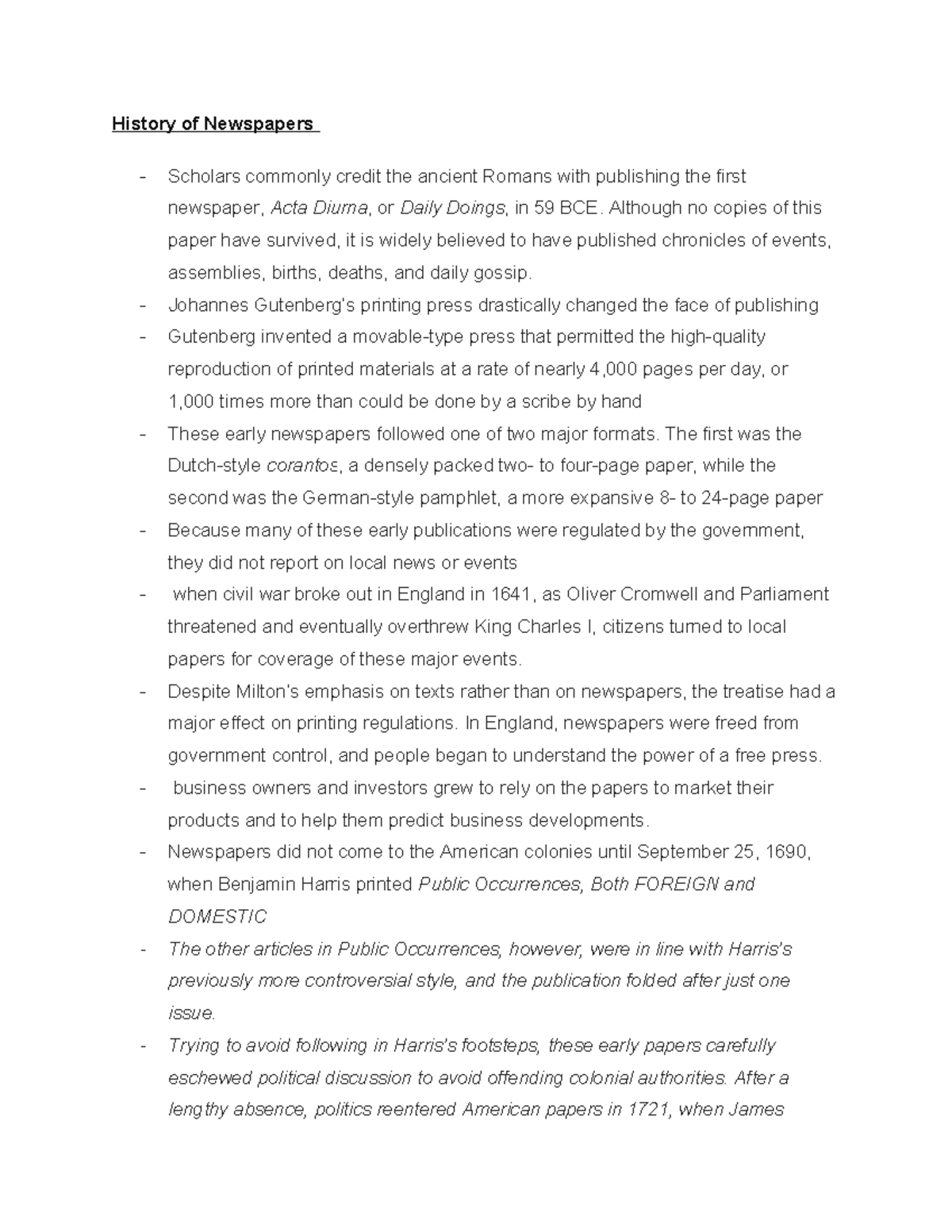 History of Newspapers

- Scholars commonly credit the ancient Romans with publishing the first newspaper, Acta Diurna, or Daily Doings, in 59 BCE. Although no copies of this paper have survived, it is widely believed to have published chronicles of events, assemblies, births, deaths, and daily gossip.
- Johannes Gutenberg's printing press drastically changed the face of publishing
- Gutenberg invented a movable-type press that permitted the high-quality reproduction of printed materials at a rate of nearly 4,000 pages per day, or 1,000 times more than could be done by a scribe by hand
- These early newspapers followed one of two major formats. The first was the Dutch-style corantos, a densely packed two- to four-page paper, while the second was the German-style pamphlet, a more expansive 8- to 24-page paper
- Because many of these early publications were regulated by the government, they did not report on local news or events
- when civil war broke out in England in 1641, as Oliver Cromwell and Parliament threatened and eventually overthrew King Charles I, citizens turned to local papers for coverage of these major events.
- Despite Milton's emphasis on texts rather than on newspapers, the treatise had a major effect on printing regulations. In England, newspapers were freed from government control, and people began to understand the power of a free press.
- business owners and investors grew to rely on the papers to market their products and to help them predict business developments.
- Newspapers did not come to the American colonies until September 25, 1690, when Benjamin Harris printed Public Occurrences, Both FOREIGN and DOMESTIC
- The other articles in Public Occurrences, however, were in line with Harris's previously more controversial style, and the publication folded after just one issue.
- Trying to avoid following in Harris's footsteps, these early papers carefully eschewed political discussion to avoid offending colonial authorities. After a lengthy absence, politics reentered American papers in 1721, when James